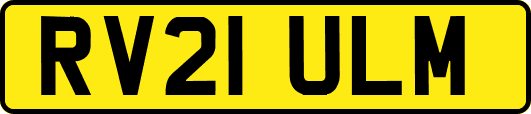 RV21 ULM